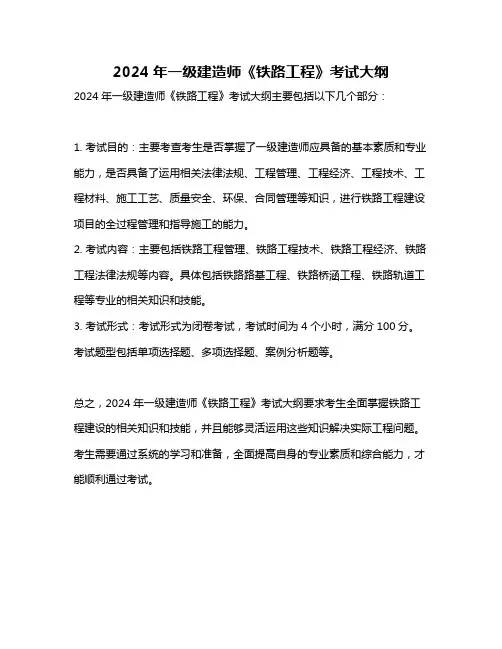 2024 年一级建造师《铁路工程》考试大纲

2024 年一级建造师《铁路工程》考试大纲主要包括以下几个部分：

1. 考试目的：主要考查考生是否掌握了一级建造师应具备的基本素质和专业能力，是否具备了运用相关法律法规、工程管理、工程经济、工程技术、工程材料、施工工艺、质量安全、环保、合同管理等知识，进行铁路工程建设项目的全过程管理和指导施工的能力。

2. 考试内容：主要包括铁路工程管理、铁路工程技术、铁路工程经济、铁路工程法律法规等内容。具体包括铁路路基工程、铁路桥涵工程、铁路轨道工程等专业的相关知识和技能。

3. 考试形式：考试形式为闭卷考试，考试时间为 4 个小时，满分 100 分。考试题型包括单项选择题、多项选择题、案例分析题等。

总之，2024 年一级建造师《铁路工程》考试大纲要求考生全面掌握铁路工程建设的相关知识和技能，并且能够灵活运用这些知识解决实际工程问题。考生需要通过系统的学习和准备，全面提高自身的专业素质和综合能力，才能顺利通过考试。